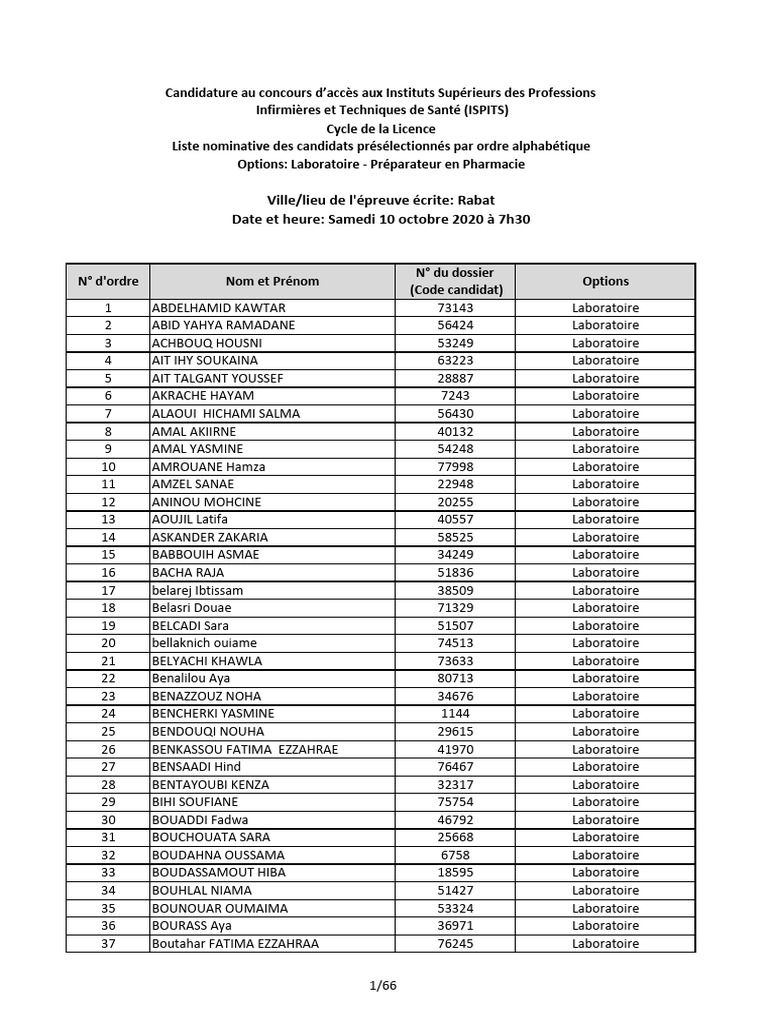 Candidature au concours d'accès aux Instituts Supérieurs des Professions Infirmières et Techniques de Santé (ISPITS)
Cycle de la Licence
Liste nominative des candidats présélectionnés par ordre alphabétique
Options: Laboratoire - Préparateur en Pharmacie

Ville/lieu de l'épreuve écrite: Rabat
Date et heure: Samedi 10 octobre 2020 à 7h30

| N° d'ordre | Nom et Prénom | N° du dossier (Code candidat) | Options |
|---|---|---|---|
| 1 | ABDELHAMID KAWTAR | 73143 | Laboratoire |
| 2 | ABID YAHYA RAMADANE | 56424 | Laboratoire |
| 3 | ACHBOUQ HOUSNI | 53249 | Laboratoire |
| 4 | AIT IHY SOUKAINA | 63223 | Laboratoire |
| 5 | AIT TALGANT YOUSSEF | 28887 | Laboratoire |
| 6 | AKRACHE HAYAM | 7243 | Laboratoire |
| 7 | ALAOUI HICHAMI SALMA | 56430 | Laboratoire |
| 8 | AMAL AKIIRNE | 40132 | Laboratoire |
| 9 | AMAL YASMINE | 54248 | Laboratoire |
| 10 | AMROUANE Hamza | 77998 | Laboratoire |
| 11 | AMZEL SANAE | 22948 | Laboratoire |
| 12 | ANINOU MOHCINE | 20255 | Laboratoire |
| 13 | AOUJIL Latifa | 40557 | Laboratoire |
| 14 | ASKANDER ZAKARIA | 58525 | Laboratoire |
| 15 | BABBOUIH ASMAE | 34249 | Laboratoire |
| 16 | BACHA RAJA | 51836 | Laboratoire |
| 17 | belarej Ibtissam | 38509 | Laboratoire |
| 18 | Belasri Douae | 71329 | Laboratoire |
| 19 | BELCADI Sara | 51507 | Laboratoire |
| 20 | bellaknich ouiame | 74513 | Laboratoire |
| 21 | BELYACHI KHAWLA | 73633 | Laboratoire |
| 22 | Benalilou Aya | 80713 | Laboratoire |
| 23 | BENAZZOUZ NOHA | 34676 | Laboratoire |
| 24 | BENCHERKI YASMINE | 1144 | Laboratoire |
| 25 | BENDOUQI NOUHA | 29615 | Laboratoire |
| 26 | BENKASSOU FATIMA EZZAHRAE | 41970 | Laboratoire |
| 27 | BENSAADI Hind | 76467 | Laboratoire |
| 28 | BENTAYOUBI KENZA | 32317 | Laboratoire |
| 29 | BIHI SOUFIANE | 75754 | Laboratoire |
| 30 | BOUADDI Fadwa | 46792 | Laboratoire |
| 31 | BOUCHOUATA SARA | 25668 | Laboratoire |
| 32 | BOUDAHNA OUSSAMA | 6758 | Laboratoire |
| 33 | BOUDASSAMOUT HIBA | 18595 | Laboratoire |
| 34 | BOUHLAL NIAMA | 51427 | Laboratoire |
| 35 | BOUNOUAR OUMAIMA | 53324 | Laboratoire |
| 36 | BOURASS Aya | 36971 | Laboratoire |
| 37 | Boutahar FATIMA EZZAHRAA | 76245 | Laboratoire |

1/66